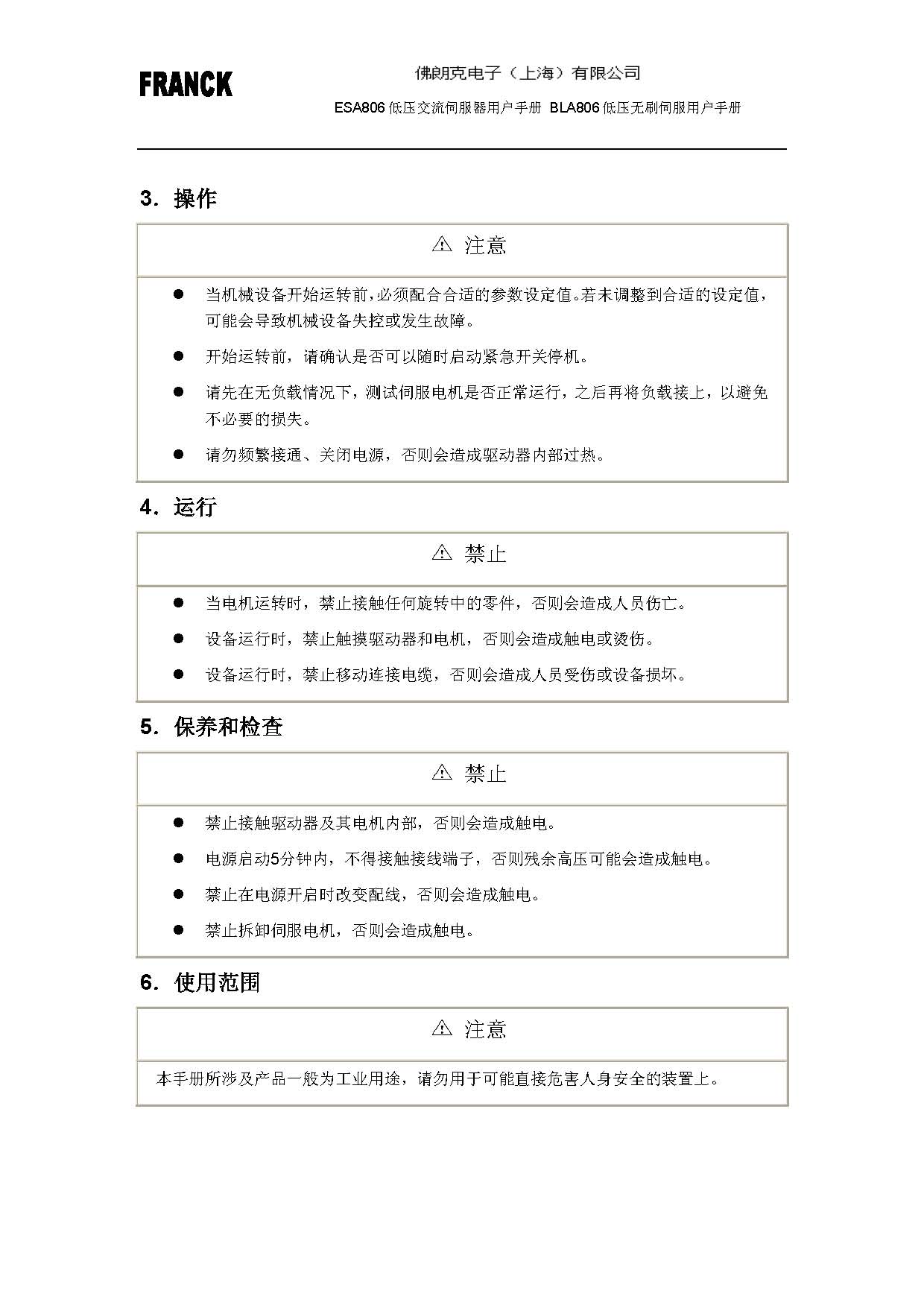 FRANCK

佛朗克电子（上海）有限公司

ESA806 低压交流伺服器用户手册 BLA806 低压无刷伺服用户手册

3. 操作

⚠ 注意

● 当机械设备开始运转前，必须配合合适的参数设定值。若未调整到合适的设定值，可能会导致机械设备失控或发生故障。

● 开始运转前，请确认是否可以随时启动紧急开关停机。

● 请先在无负载情况下，测试伺服电机是否正常运行，之后再将负载接上，以避免不必要的损失。

● 请勿频繁接通、关闭电源，否则会造成驱动器内部过热。

4. 运行

⚠ 禁止

● 当电机运转时，禁止接触任何旋转中的零件，否则会造成人员伤亡。

● 设备运行时，禁止触摸驱动器和电机，否则会造成触电或烫伤。

● 设备运行时，禁止移动连接电缆，否则会造成人员受伤或设备损坏。

5. 保养和检查

⚠ 禁止

● 禁止接触驱动器及其电机内部，否则会造成触电。

● 电源启动5分钟内，不得接触接线端子，否则残余高压可能会造成触电。

● 禁止在电源开启时改变配线，否则会造成触电。

● 禁止拆卸伺服电机，否则会造成触电。

6. 使用范围

⚠ 注意

本手册所涉及产品一般为工业用途，请勿用于可能直接危害人身安全的装置上。